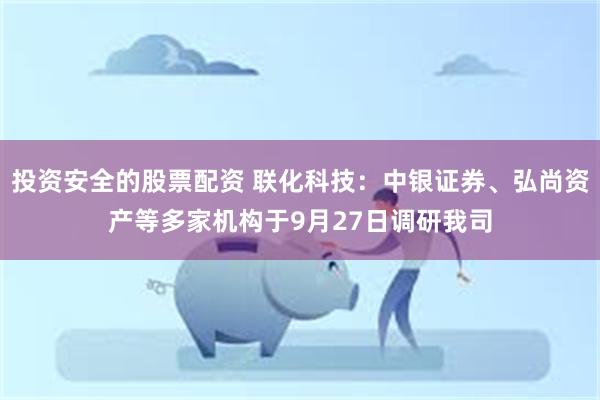 投资安全的股票配资 联化科技：中银证券、弘尚资产等多家机构于9月27日调研我司